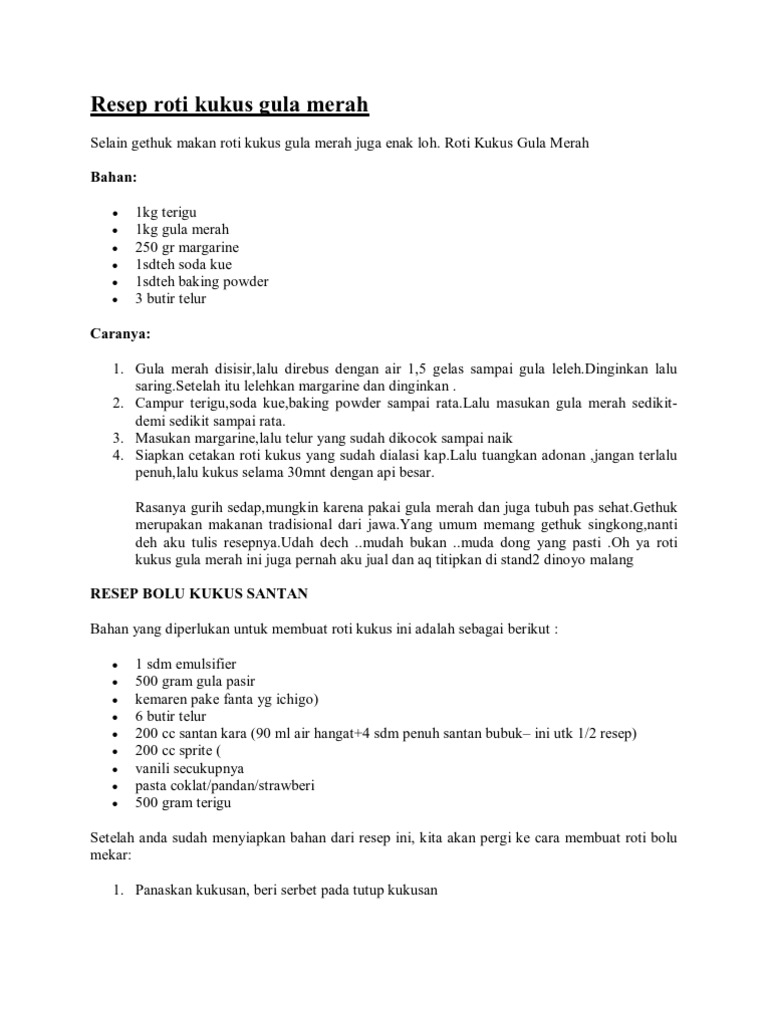 Resep roti kukus gula merah

Selain gethuk makan roti kukus gula merah juga enak loh. Roti Kukus Gula Merah

Bahan:

- 1kg terigu
- 1kg gula merah
- 250 gr margarine
- 1sdteh soda kue
- 1sdteh baking powder
- 3 butir telur

Caranya:

1. Gula merah disisir,lalu direbus dengan air 1,5 gelas sampai gula leleh.Dinginkan lalu saring.Setelah itu lelehkan margarine dan dinginkan .
2. Campur terigu,soda kue,baking powder sampai rata.Lalu masukan gula merah sedikit-demi sedikit sampai rata.
3. Masukan margarine,lalu telur yang sudah dikocok sampai naik
4. Siapkan cetakan roti kukus yang sudah dialasi kap.Lalu tuangkan adonan ,jangan terlalu penuh,lalu kukus selama 30mnt dengan api besar.

Rasanya gurih sedap,mungkin karena pakai gula merah dan juga tubuh pas sehat.Gethuk merupakan makanan tradisional dari jawa.Yang umum memang gethuk singkong,nanti deh aku tulis resepnya.Udah dech ..mudah bukan ..muda dong yang pasti .Oh ya roti kukus gula merah ini juga pernah aku jual dan aq titipkan di stand2 dinoyo malang

RESEP BOLU KUKUS SANTAN

Bahan yang diperlukan untuk membuat roti kukus ini adalah sebagai berikut :

- 1 sdm emulsifier
- 500 gram gula pasir
- kemaren pake fanta yg ichigo)
- 6 butir telur
- 200 cc santan kara (90 ml air hangat+4 sdm penuh santan bubuk– ini utk 1/2 resep)
- 200 cc sprite (
- vanili secukupnya
- pasta coklat/pandan/strawberi
- 500 gram terigu

Setelah anda sudah menyiapkan bahan dari resep ini, kita akan pergi ke cara membuat roti bolu mekar:

1. Panaskan kukusan, beri serbet pada tutup kukusan